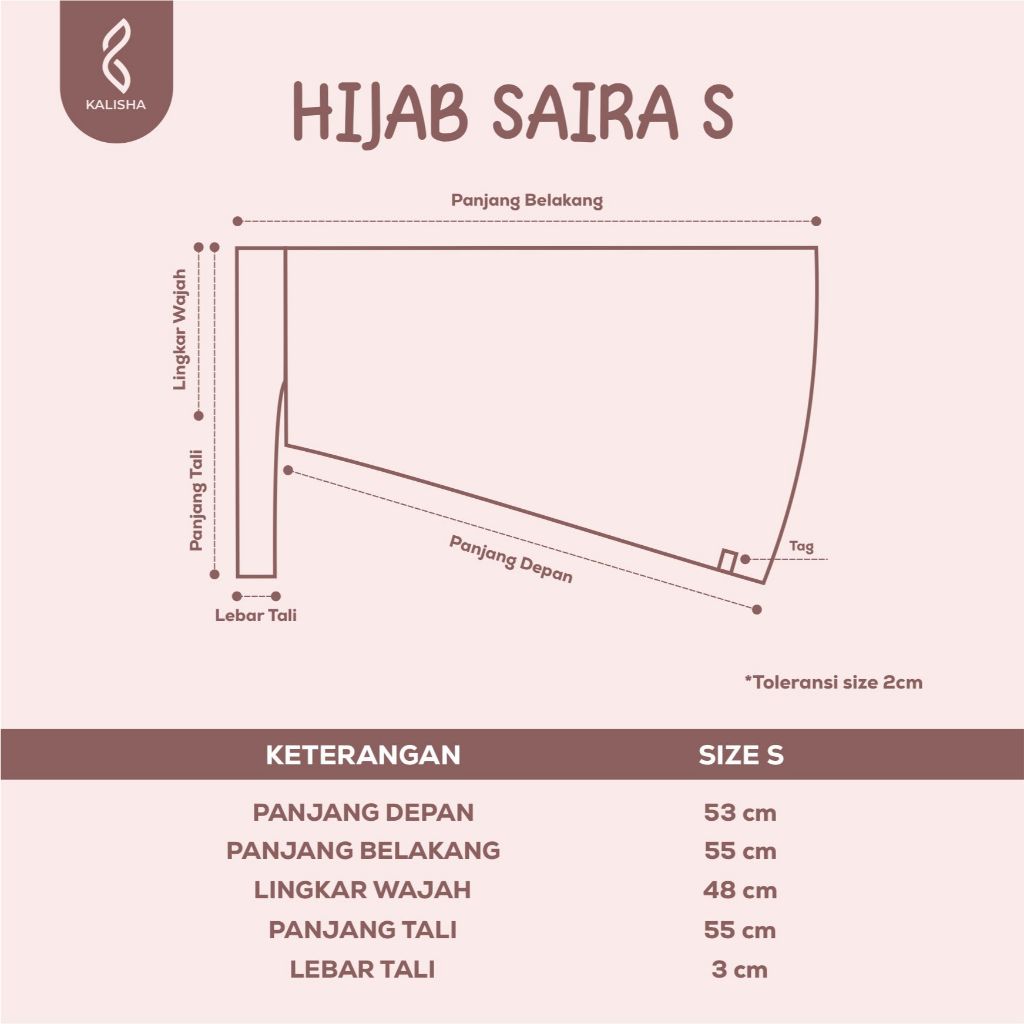 KALISHA

HIJAB SAIRA S

Panjang Belakang

Lingkar Wajah

Panjang Tali

Panjang Depan

Tag

Lebar Tali

*Toleransi size 2cm

| KETERANGAN | SIZE S |
|---|---|
| PANJANG DEPAN | 53 cm |
| PANJANG BELAKANG | 55 cm |
| LINGKAR WAJAH | 48 cm |
| PANJANG TALI | 55 cm |
| LEBAR TALI | 3 cm |